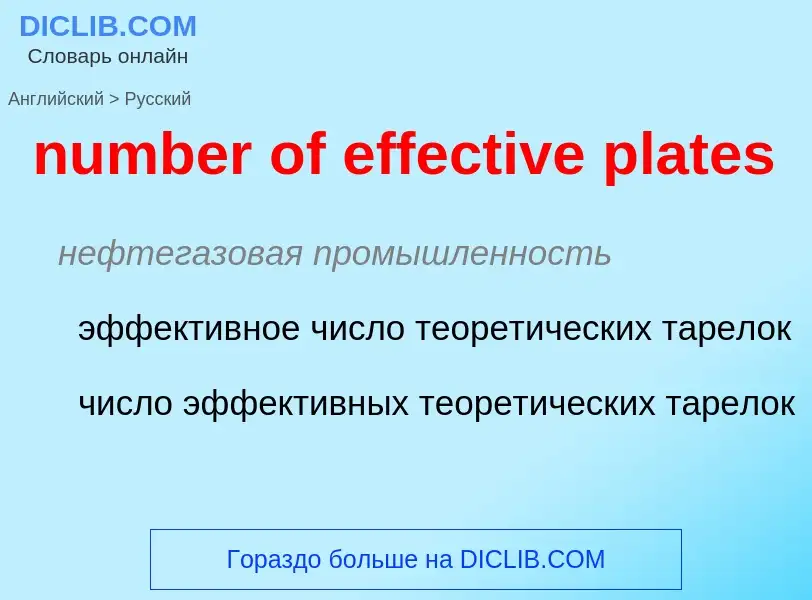 DICLIB.COM
Словарь онлайн

Английский > Русский

number of effective plates

нефтегазовая промышленность

эффективное число теоретических тарелок

число эффективных теоретических тарелок

Гораздо больше на DICLIB.COM